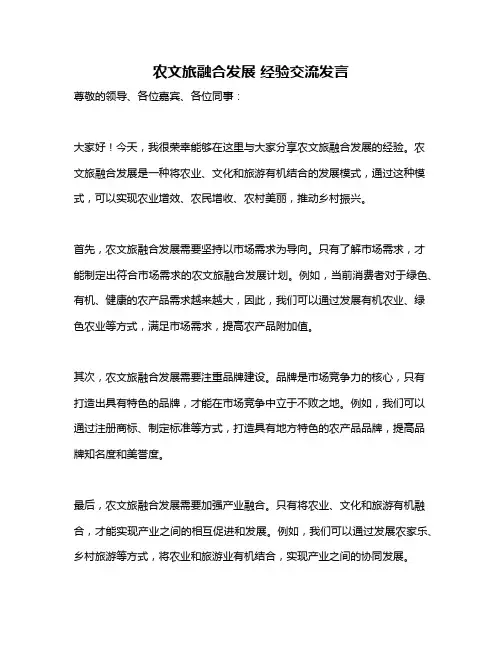 农文旅融合发展 经验交流发言

尊敬的领导、各位嘉宾、各位同事：

大家好！今天，我很荣幸能够在这里与大家分享农文旅融合发展的经验。农文旅融合发展是一种将农业、文化和旅游有机结合的发展模式，通过这种模式，可以实现农业增效、农民增收、农村美丽，推动乡村振兴。

首先，农文旅融合发展需要坚持以市场需求为导向。只有了解市场需求，才能制定出符合市场需求的农文旅融合发展计划。例如，当前消费者对于绿色、有机、健康的农产品需求越来越大，因此，我们可以通过发展有机农业、绿色农业等方式，满足市场需求，提高农产品附加值。

其次，农文旅融合发展需要注重品牌建设。品牌是市场竞争力的核心，只有打造出具有特色的品牌，才能在市场竞争中立于不败之地。例如，我们可以通过注册商标、制定标准等方式，打造具有地方特色的农产品品牌，提高品牌知名度和美誉度。

最后，农文旅融合发展需要加强产业融合。只有将农业、文化和旅游有机融合，才能实现产业之间的相互促进和发展。例如，我们可以通过发展农家乐、乡村旅游等方式，将农业和旅游业有机结合，实现产业之间的协同发展。